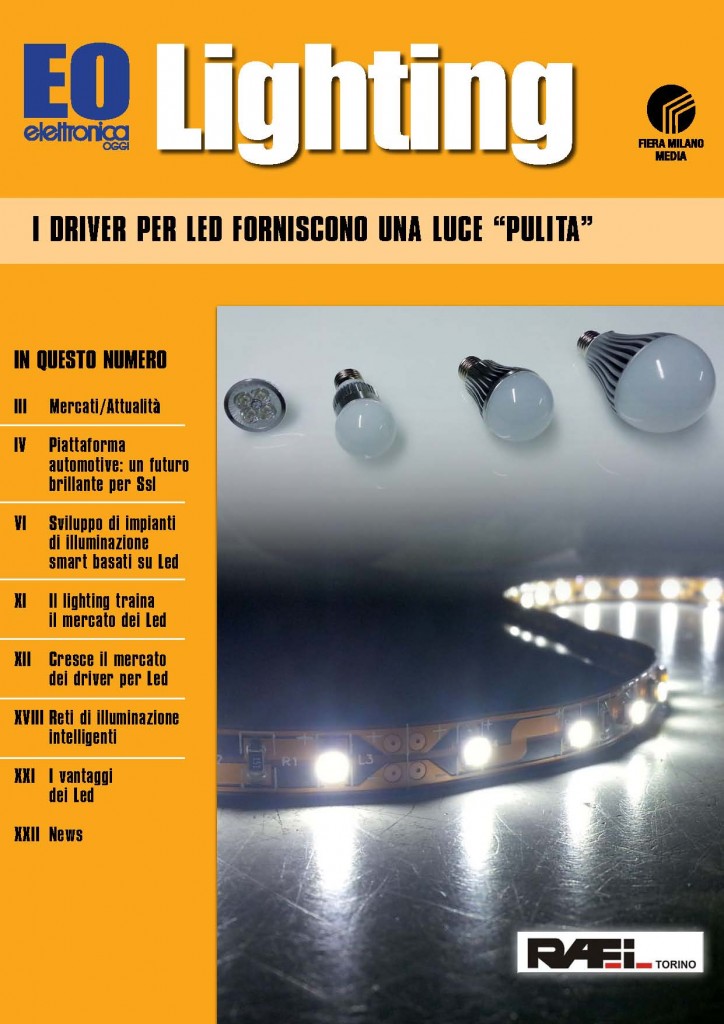 EO elettronica OGGI Lighting

FIERA MILANO MEDIA

I DRIVER PER LED FORNISCONO UNA LUCE "PULITA"

IN QUESTO NUMERO

III Mercati/Attualità

IV Piattaforma automotive: un futuro brillante per Ssl

VI Sviluppo di impianti di illuminazione smart basati su Led

XI Il lighting traina il mercato dei Led

XII Cresce il mercato dei driver per Led

XVIII Reti di illuminazione intelligenti

XXI I vantaggi dei Led

XXII News

R1 L3

RAFI TORINO